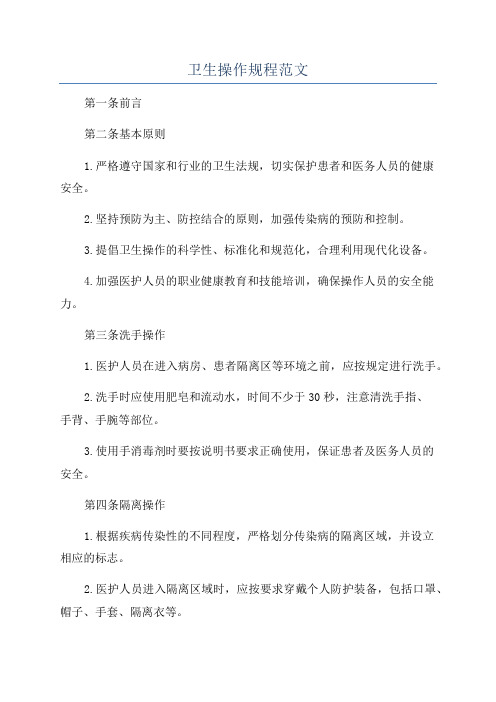 卫生操作规程范文

第一条前言

第二条基本原则

1.严格遵守国家和行业的卫生法规，切实保护患者和医务人员的健康安全。

2.坚持预防为主、防控结合的原则，加强传染病的预防和控制。

3.提倡卫生操作的科学性、标准化和规范化，合理利用现代化设备。

4.加强医护人员的职业健康教育和技能培训，确保操作人员的安全能力。

第三条洗手操作

1.医护人员在进入病房、患者隔离区等环境之前，应按规定进行洗手。

2.洗手时应使用肥皂和流动水，时间不少于30秒，注意清洗手指、手背、手腕等部位。

3.使用手消毒剂时要按说明书要求正确使用，保证患者及医务人员的安全。

第四条隔离操作

1.根据疾病传染性的不同程度，严格划分传染病的隔离区域，并设立相应的标志。

2.医护人员进入隔离区域时，应按要求穿戴个人防护装备，包括口罩、帽子、手套、隔离衣等。